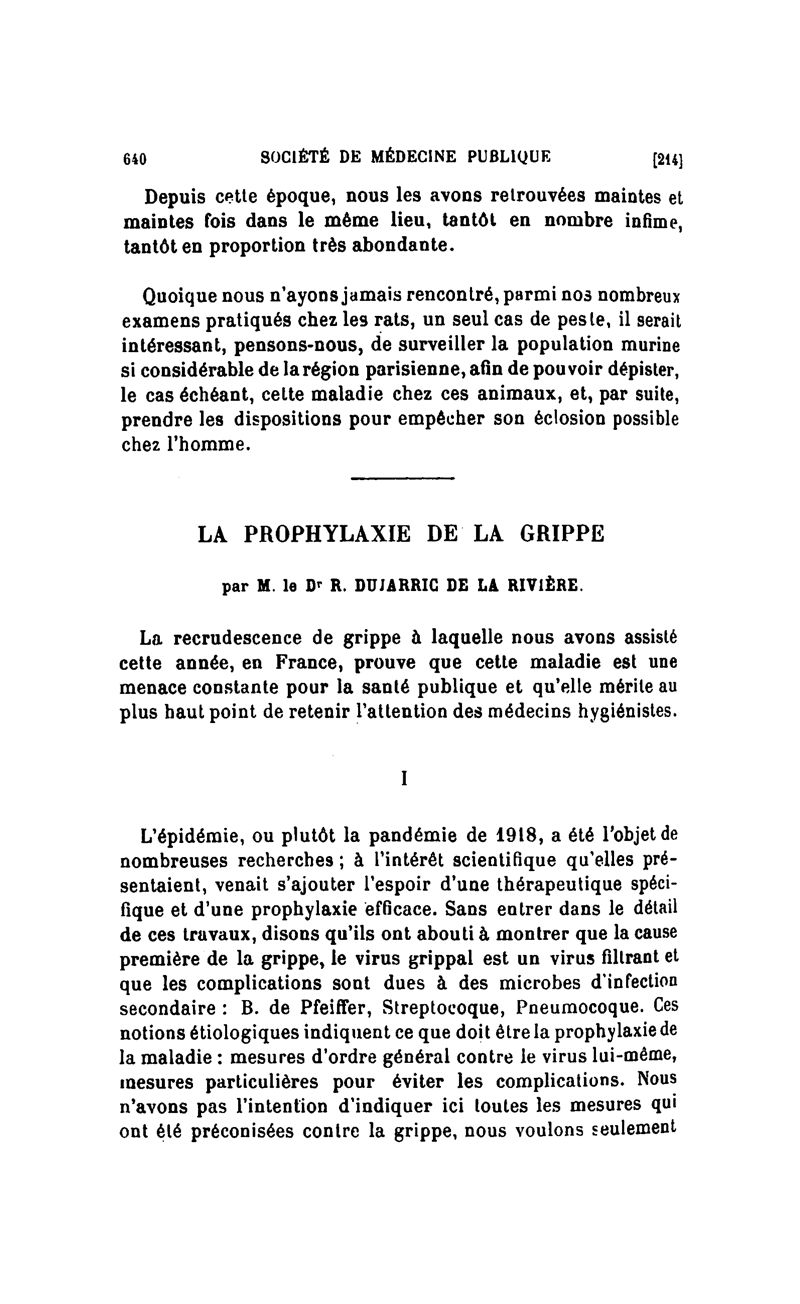 640 SOCIÉTÉ DE MÉDECINE PUBLIQUE [214]

Depuis cette époque, nous les avons retrouvées maintes et maintes fois dans le même lieu, tantôt en nombre infime, tantôt en proportion très abondante.

Quoique nous n'ayons jamais rencontré, parmi nos nombreux examens pratiqués chez les rats, un seul cas de peste, il serait intéressant, pensons-nous, de surveiller la population murine si considérable de la région parisienne, afin de pouvoir dépister, le cas échéant, cette maladie chez ces animaux, et, par suite, prendre les dispositions pour empêcher son éclosion possible chez l'homme.

LA PROPHYLAXIE DE LA GRIPPE

par M. le Dr R. DUJARRIC DE LA RIVIÈRE.

La recrudescence de grippe à laquelle nous avons assisté cette année, en France, prouve que cette maladie est une menace constante pour la santé publique et qu'elle mérite au plus haut point de retenir l'attention des médecins hygiénistes.

I

L'épidémie, ou plutôt la pandémie de 1918, a été l'objet de nombreuses recherches ; à l'intérêt scientifique qu'elles présentaient, venait s'ajouter l'espoir d'une thérapeutique spécifique et d'une prophylaxie efficace. Sans entrer dans le détail de ces travaux, disons qu'ils ont abouti à montrer que la cause première de la grippe, le virus grippal est un virus filtrant et que les complications sont dues à des microbes d'infection secondaire : B. de Pfeiffer, Streptocoque, Pneumocoque. Ces notions étiologiques indiquent ce que doit être la prophylaxie de la maladie : mesures d'ordre général contre le virus lui-même, mesures particulières pour éviter les complications. Nous n'avons pas l'intention d'indiquer ici toutes les mesures qui ont été préconisées contre la grippe, nous voulons seulement